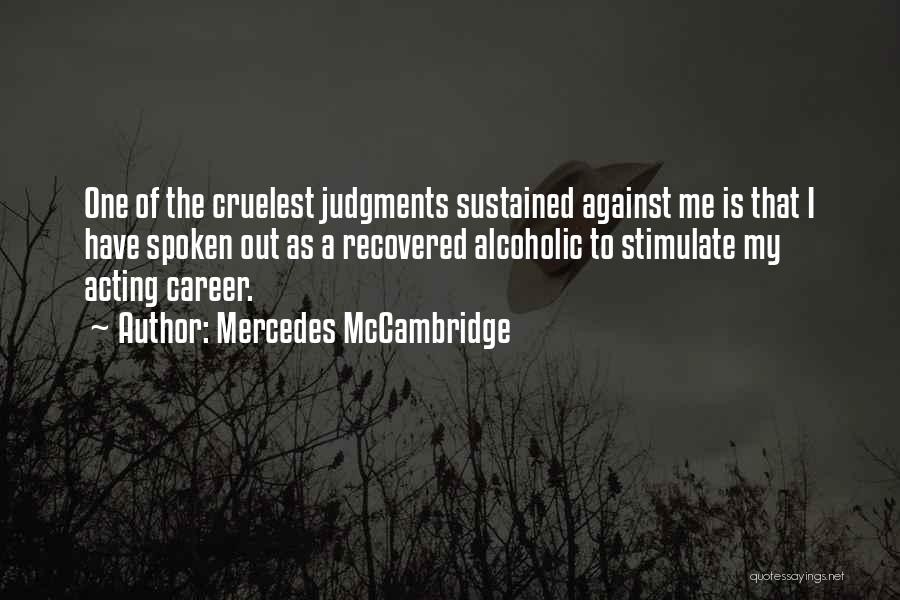 One of the cruelest judgments sustained against me is that I have spoken out as a recovered alcoholic to stimulate my acting career.
~ Author: Mercedes McCambridge

quotessayings.net